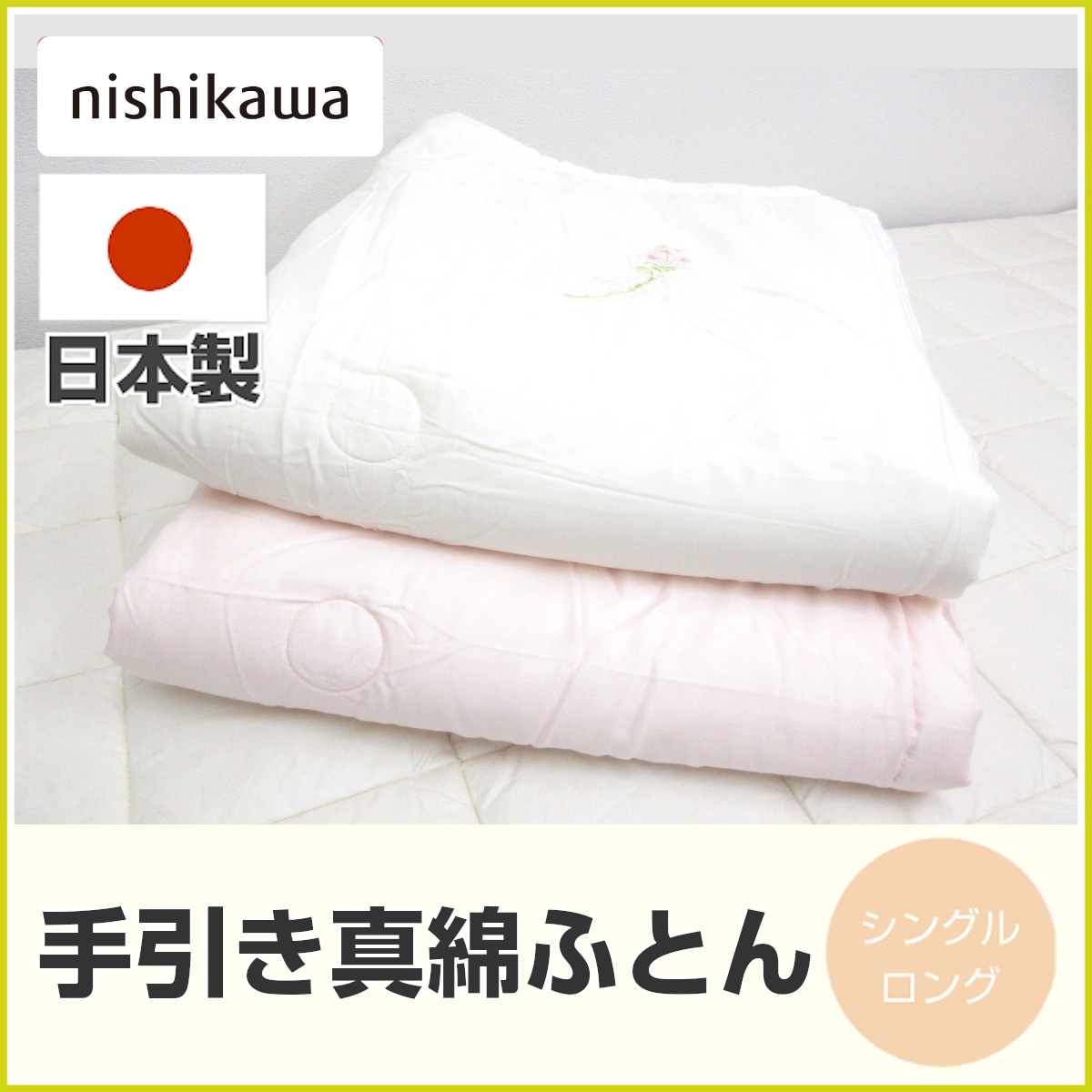 nishikawa

日本製

手引き真綿ふとん

シングル
ロング